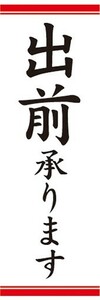 出前承ります